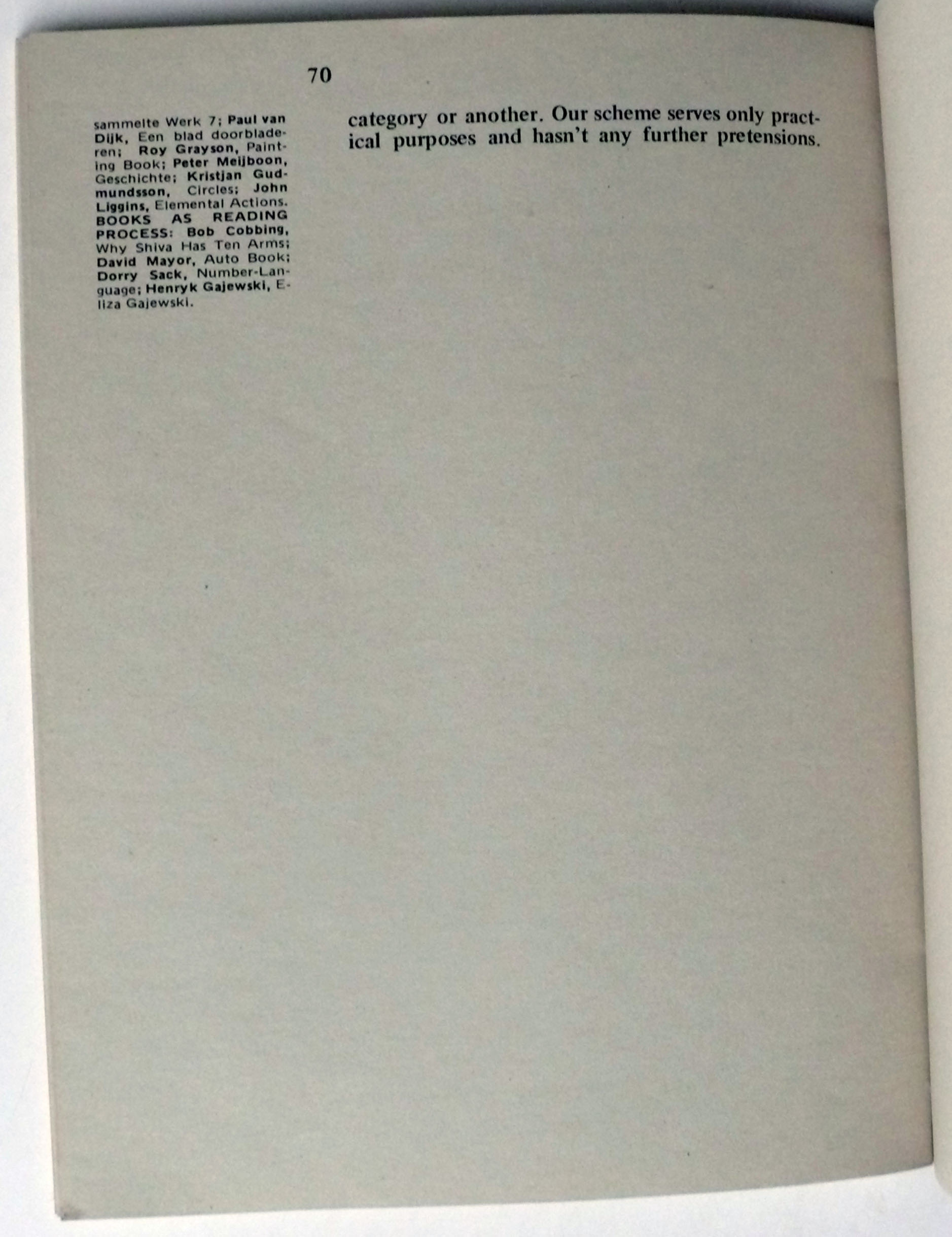 70

sammelte Werk 7; Paul van Dijk, Een blad doorbladeren; Roy Grayson, Painting Book; Peter Meijboon, Geschichte; Kristjan Gudmundsson, Circles; John Liggins, Elemental Actions. BOOKS AS READING PROCESS: Bob Cobbing, Why Shiva Has Ten Arms; David Mayor, Auto Book; Dorry Sack, Number-Language; Henryk Gajewski, Eliza Gajewski.

category or another. Our scheme serves only practical purposes and hasn't any further pretensions.